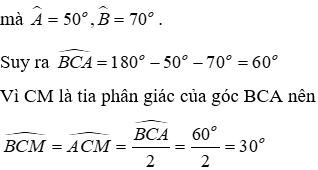 mà $\widehat{A} = 50^o, \widehat{B} = 70^o$ .

Suy ra $\widehat{BCA} = 180^o - 50^o - 70^o = 60^o$

Vì CM là tia phân giác của góc BCA nên

$\widehat{BCM} = \widehat{ACM} = \frac{\widehat{BCA}}{2} = \frac{60^o}{2} = 30^o$